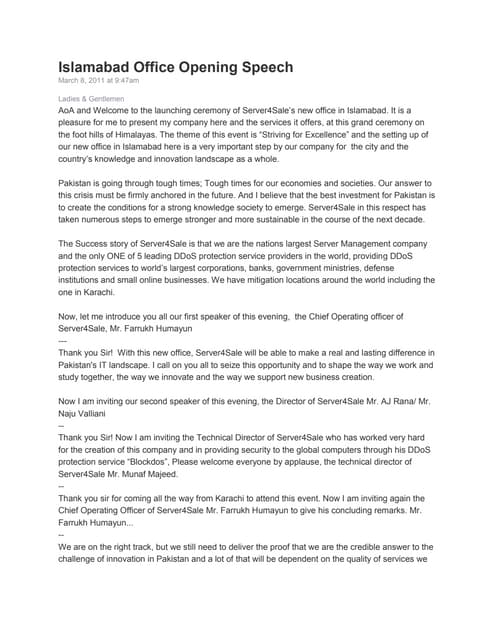 Islamabad Office Opening Speech
March 8, 2011 at 9:47am

Ladies & Gentlemen
AoA and Welcome to the launching ceremony of Server4Sale's new office in Islamabad. It is a pleasure for me to present my company here and the services it offers, at this grand ceremony on the foot hills of Himalayas. The theme of this event is "Striving for Excellence" and the setting up of our new office in Islamabad here is a very important step by our company for the city and the country's knowledge and innovation landscape as a whole.

Pakistan is going through tough times; Tough times for our economies and societies. Our answer to this crisis must be firmly anchored in the future. And I believe that the best investment for Pakistan is to create the conditions for a strong knowledge society to emerge. Server4Sale in this respect has taken numerous steps to emerge stronger and more sustainable in the course of the next decade.

The Success story of Server4Sale is that we are the nations largest Server Management company and the only ONE of 5 leading DDoS protection service providers in the world, providing DDoS protection services to world's largest corporations, banks, government ministries, defense institutions and small online businesses. We have mitigation locations around the world including the one in Karachi.

Now, let me introduce you all our first speaker of this evening, the Chief Operating officer of Server4Sale, Mr. Farrukh Humayun
---
Thank you Sir! With this new office, Server4Sale will be able to make a real and lasting difference in Pakistan's IT landscape. I call on you all to seize this opportunity and to shape the way we work and study together, the way we innovate and the way we support new business creation.

Now I am inviting our second speaker of this evening, the Director of Server4Sale Mr. AJ Rana/ Mr. Naju Valliani
--
Thank you Sir! Now I am inviting the Technical Director of Server4Sale who has worked very hard for the creation of this company and in providing security to the global computers through his DDoS protection service "Blockdos", Please welcome everyone by applause, the technical director of Server4Sale Mr. Munaf Majeed.
--
Thank you sir for coming all the way from Karachi to attend this event. Now I am inviting again the Chief Operating Officer of Server4Sale Mr. Farrukh Humayun to give his concluding remarks. Mr. Farrukh Humayun...
--
We are on the right track, but we still need to deliver the proof that we are the credible answer to the challenge of innovation in Pakistan and a lot of that will be dependent on the quality of services we